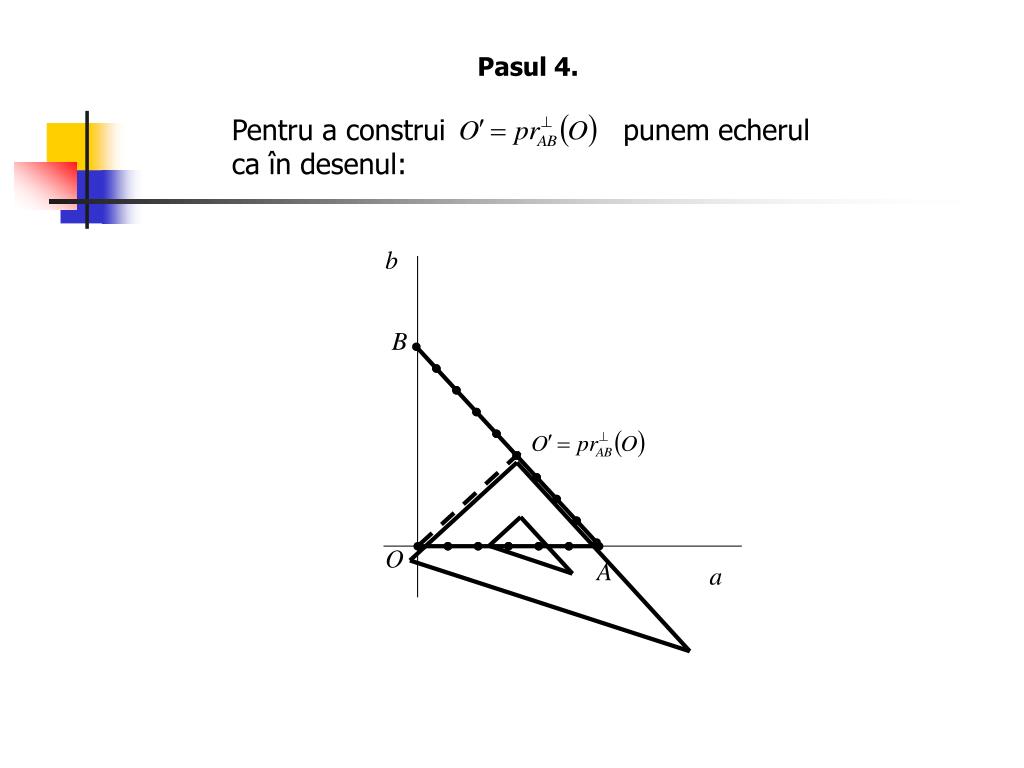 Pasul 4.

Pentru a construi $O' = pr_{AB}^{\perp}(O)$ punem echerul ca în desenul:

b

B

$O' = pr_{AB}^{\perp}(O)$

O

A

a